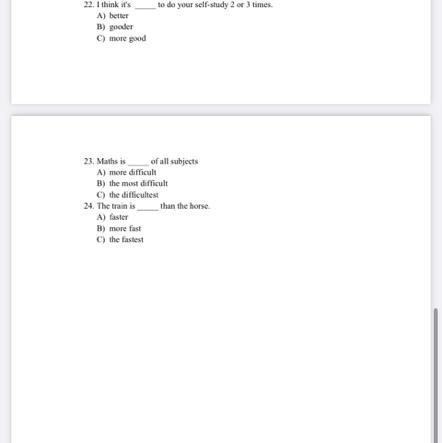 22. I think it's _____ to do your self-study 2 or 3 times.
A) better
B) gooder
C) more good

23. Maths is _____ of all subjects
A) more difficult
B) the most difficult
C) the difficultest
24. The train is _____ than the horse.
A) faster
B) more fast
C) the fastest